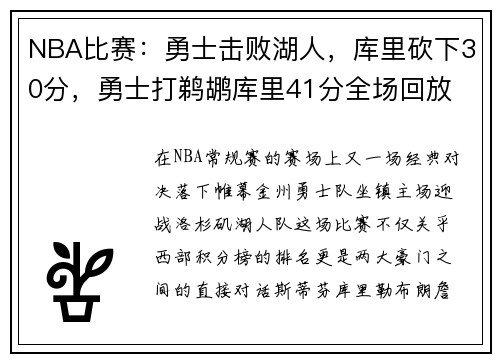 NBA比赛：勇士击败湖人，库里砍下30分，勇士打鹈鹕库里41分全场回放

在NBA常规赛的赛场上又一场经典对决落下帷幕金州勇士队坐镇主场迎战洛杉矶湖人队这场比赛不仅关乎西部积分榜的排名更是两大豪门之间的直接对话斯蒂芬库里勒布朗詹